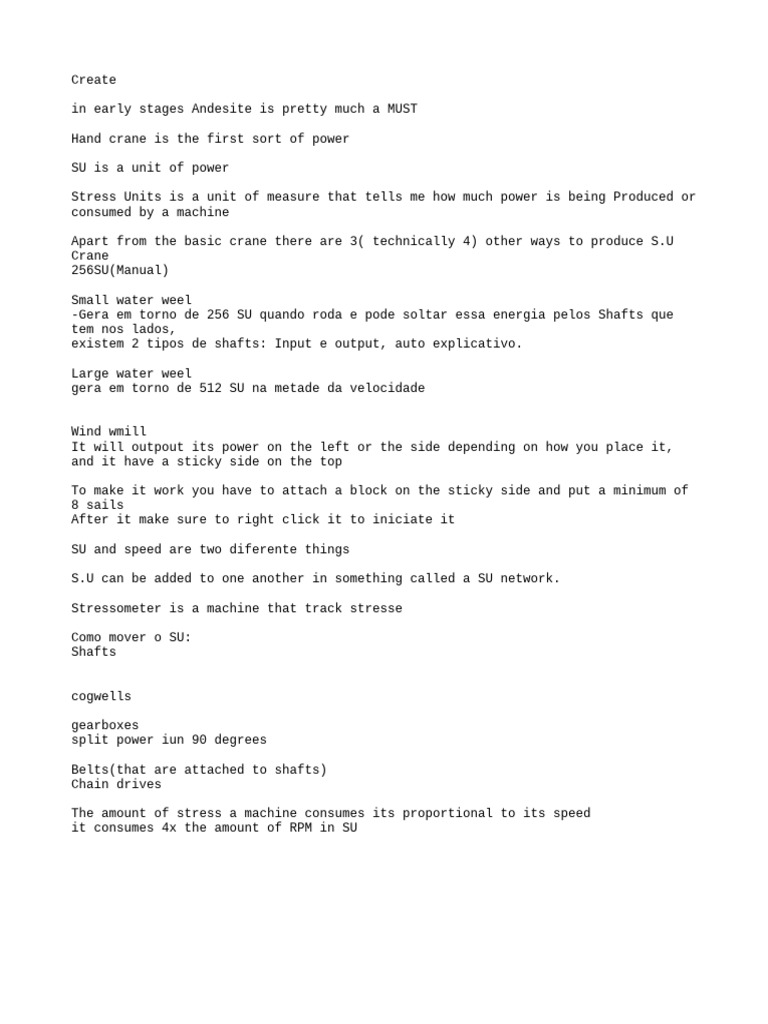 Create

in early stages Andesite is pretty much a MUST

Hand crane is the first sort of power

SU is a unit of power

Stress Units is a unit of measure that tells me how much power is being Produced or consumed by a machine

Apart from the basic crane there are 3( technically 4) other ways to produce S.U
Crane
256SU(Manual)

Small water weel
-Gera em torno de 256 SU quando roda e pode soltar essa energia pelos Shafts que tem nos lados,
existem 2 tipos de shafts: Input e output, auto explicativo.

Large water weel
gera em torno de 512 SU na metade da velocidade

Wind wmill
It will outpout its power on the left or the side depending on how you place it, and it have a sticky side on the top

To make it work you have to attach a block on the sticky side and put a minimum of 8 sails
After it make sure to right click it to iniciate it

SU and speed are two diferente things

S.U can be added to one another in something called a SU network.

Stressometer is a machine that track stresse

Como mover o SU:
Shafts

cogwells

gearboxes
split power iun 90 degrees

Belts(that are attached to shafts)
Chain drives

The amount of stress a machine consumes its proportional to its speed
it consumes 4x the amount of RPM in SU